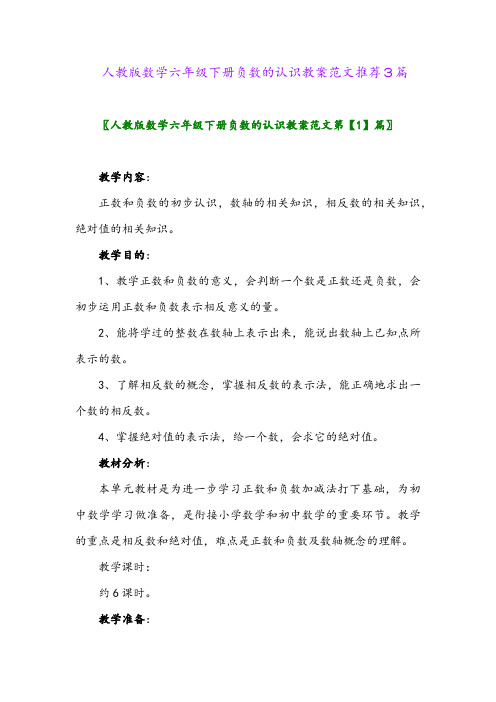 人教版数学六年级下册负数的认识教案范文推荐3篇

〖人教版数学六年级下册负数的认识教案范文第【1】篇〗

教学内容：

正数和负数的初步认识，数轴的相关知识，相反数的相关知识，绝对值的相关知识。

教学目的：

1、教学正数和负数的意义，会判断一个数是正数还是负数，会初步运用正数和负数表示相反意义的量。

2、能将学过的整数在数轴上表示出来，能说出数轴上已知点所表示的数。

3、了解相反数的概念，掌握相反数的表示法，能正确地求出一个数的相反数。

4、掌握绝对值的表示法，给一个数，会求它的绝对值。

教材分析：

本单元教材是为进一步学习正数和负数加减法打下基础，为初中数学学习做准备，是衔接小学数学和初中数学的重要环节。教学的重点是相反数和绝对值，难点是正数和负数及数轴概念的理解。

教学课时：

约6课时。

教学准备：